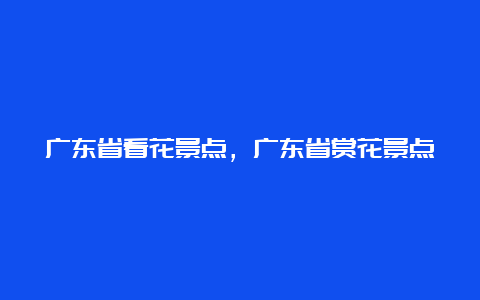 广东省看花景点，广东省赏花景点